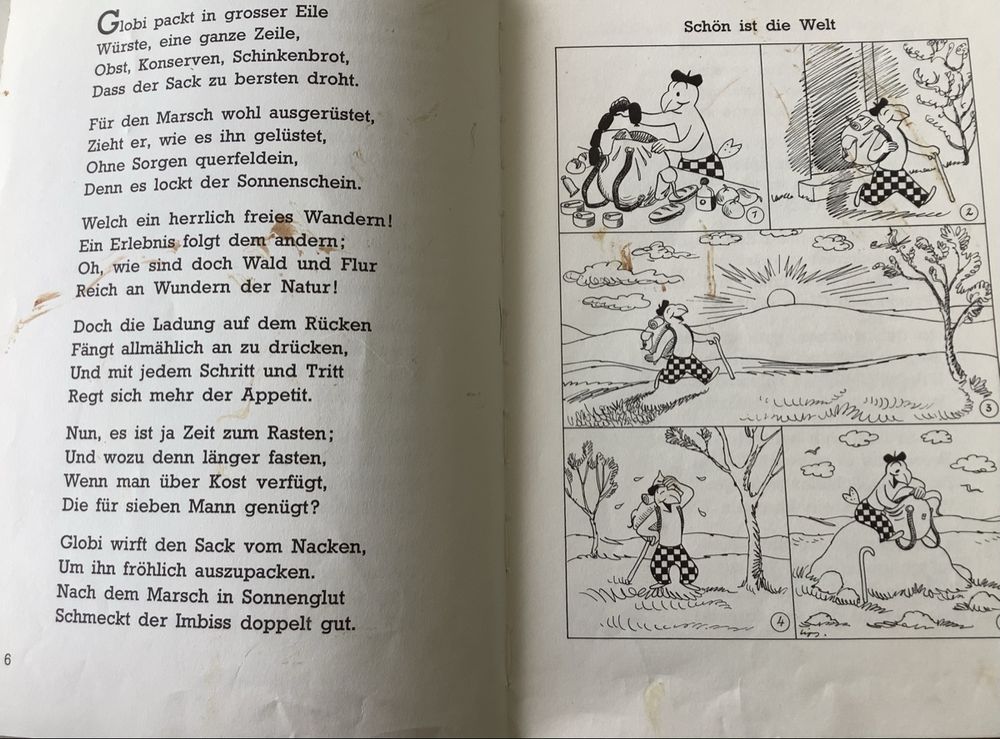 Globi packt in grosser Eile
Würste, eine ganze Zeile,
Obst, Konserven, Schinkenbrot,
Dass der Sack zu bersten droht.

Für den Marsch wohl ausgerüstet,
Zieht er, wie es ihn gelüstet,
Ohne Sorgen querfeldein,
Denn es lockt der Sonnenschein.

Welch ein herrlich freies Wandern!
Ein Erlebnis folgt dem andern;
Oh, wie sind doch Wald und Flur
Reich an Wundern der Natur!

Doch die Ladung auf dem Rücken
Fängt allmählich an zu drücken,
Und mit jedem Schritt und Tritt
Regt sich mehr der Appetit.

Nun, es ist ja Zeit zum Rasten;
Und wozu denn länger fasten,
Wenn man über Kost verfügt,
Die für sieben Mann genügt?

Globi wirft den Sack vom Nacken,
Um ihn fröhlich auszupacken.
Nach dem Marsch in Sonnenglut
Schmeckt der Imbiss doppelt gut.

6

Schön ist die Welt

1

2

3

4